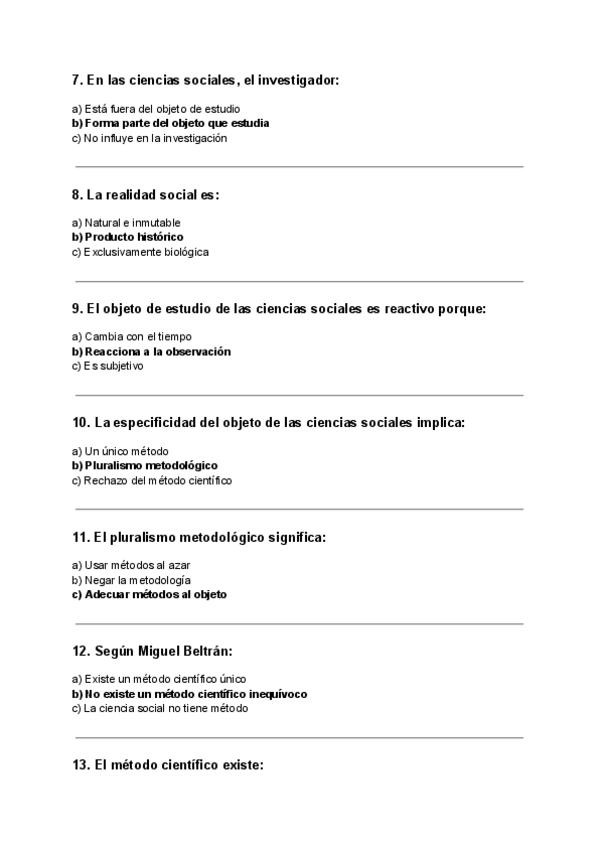 7. En las ciencias sociales, el investigador:

a) Está fuera del objeto de estudio
b) Forma parte del objeto que estudia
c) No influye en la investigación

8. La realidad social es:

a) Natural e inmutable
b) Producto histórico
c) Exclusivamente biológica

9. El objeto de estudio de las ciencias sociales es reactivo porque:

a) Cambia con el tiempo
b) Reacciona a la observación
c) Es subjetivo

10. La especificidad del objeto de las ciencias sociales implica:

a) Un único método
b) Pluralismo metodológico
c) Rechazo del método científico

11. El pluralismo metodológico significa:

a) Usar métodos al azar
b) Negar la metodología
c) Adecuar métodos al objeto

12. Según Miguel Beltrán:

a) Existe un método científico único
b) No existe un método científico inequívoco
c) La ciencia social no tiene método

13. El método científico existe: